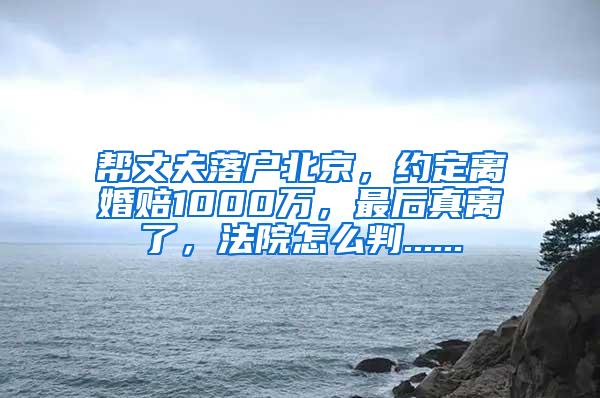 帮丈夫落户北京，约定离婚赔1000万，最后真离了，法院怎么判……